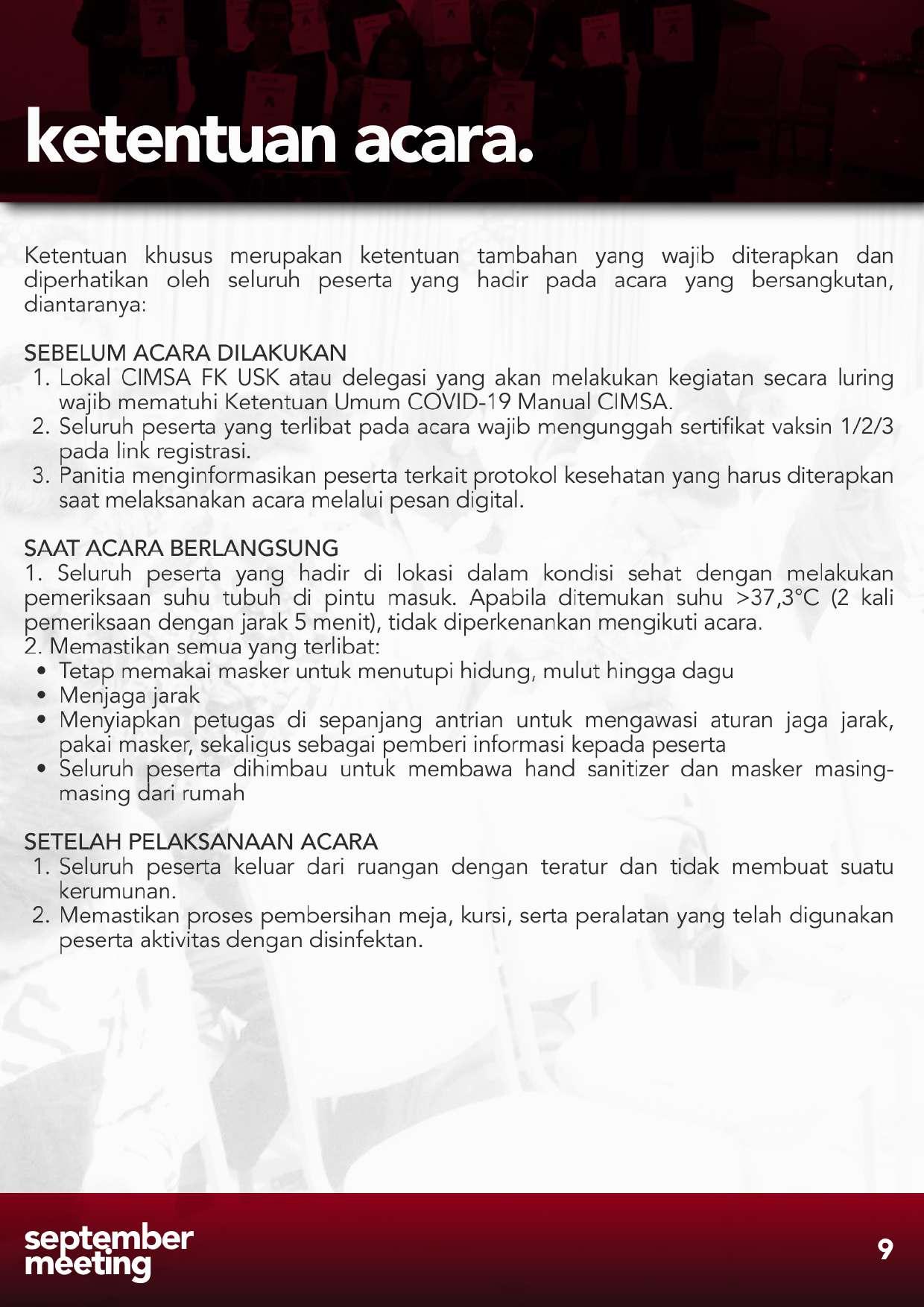 ketentuan acara.

Ketentuan khusus merupakan ketentuan tambahan yang wajib diterapkan dan diperhatikan oleh seluruh peserta yang hadir pada acara yang bersangkutan, diantaranya:

SEBELUM ACARA DILAKUKAN
1. Lokal CIMSA FK USK atau delegasi yang akan melakukan kegiatan secara luring wajib mematuhi Ketentuan Umum COVID-19 Manual CIMSA.
2. Seluruh peserta yang terlibat pada acara wajib mengunggah sertifikat vaksin 1/2/3 pada link registrasi.
3. Panitia menginformasikan peserta terkait protokol kesehatan yang harus diterapkan saat melaksanakan acara melalui pesan digital.

SAAT ACARA BERLANGSUNG
1. Seluruh peserta yang hadir di lokasi dalam kondisi sehat dengan melakukan pemeriksaan suhu tubuh di pintu masuk. Apabila ditemukan suhu >37,3°C (2 kali pemeriksaan dengan jarak 5 menit), tidak diperkenankan mengikuti acara.
2. Memastikan semua yang terlibat:
• Tetap memakai masker untuk menutupi hidung, mulut hingga dagu
• Menjaga jarak
• Menyiapkan petugas di sepanjang antrian untuk mengawasi aturan jaga jarak, pakai masker, sekaligus sebagai pemberi informasi kepada peserta
• Seluruh peserta dihimbau untuk membawa hand sanitizer dan masker masing-masing dari rumah

SETELAH PELAKSANAAN ACARA
1. Seluruh peserta keluar dari ruangan dengan teratur dan tidak membuat suatu kerumunan.
2. Memastikan proses pembersihan meja, kursi, serta peralatan yang telah digunakan peserta aktivitas dengan disinfektan.

september meeting

9